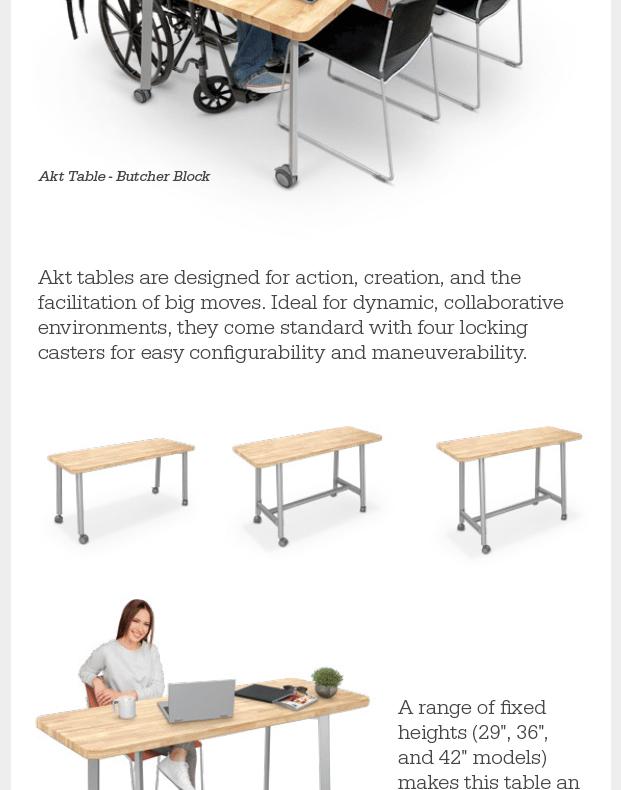 Akt Table - Butcher Block

Akt tables are designed for action, creation, and the facilitation of big moves. Ideal for dynamic, collaborative environments, they come standard with four locking casters for easy configurability and maneuverability.

A range of fixed heights (29", 36", and 42" models) makes this table an